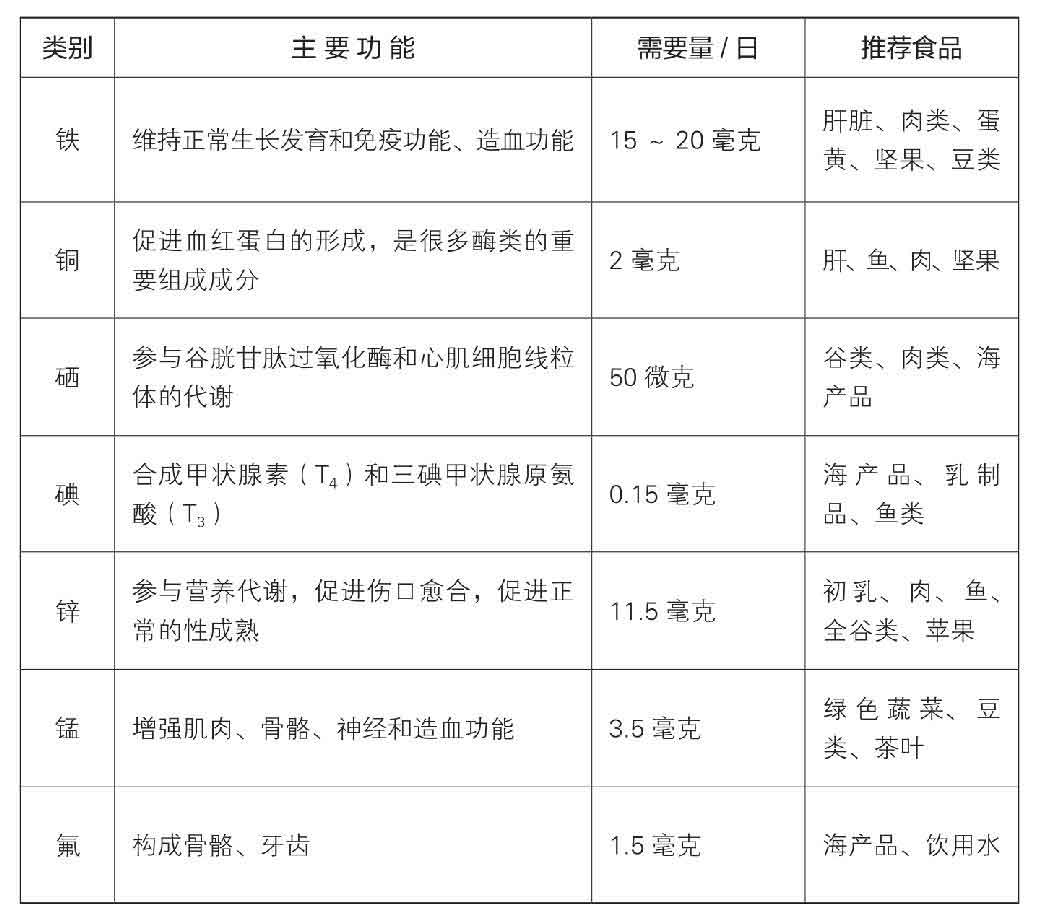 | 类别 | 主要功能 | 需要量 / 日 | 推荐食品 |
|---|---|---|---|
| 铁 | 维持正常生长发育和免疫功能、造血功能 | 15 ~ 20 毫克 | 肝脏、肉类、蛋黄、坚果、豆类 |
| 铜 | 促进血红蛋白的形成，是很多酶类的重要组成成分 | 2 毫克 | 肝、鱼、肉、坚果 |
| 硒 | 参与谷胱甘肽过氧化酶和心肌细胞线粒体的代谢 | 50 微克 | 谷类、肉类、海产品 |
| 碘 | 合成甲状腺素（$T_4$）和三碘甲状腺原氨酸（$T_3$） | 0.15 毫克 | 海产品、乳制品、鱼类 |
| 锌 | 参与营养代谢，促进伤口愈合，促进正常的性成熟 | 11.5 毫克 | 初乳、肉、鱼、全谷类、苹果 |
| 锰 | 增强肌肉、骨骼、神经和造血功能 | 3.5 毫克 | 绿色蔬菜、豆类、茶叶 |
| 氟 | 构成骨骼、牙齿 | 1.5 毫克 | 海产品、饮用水 |